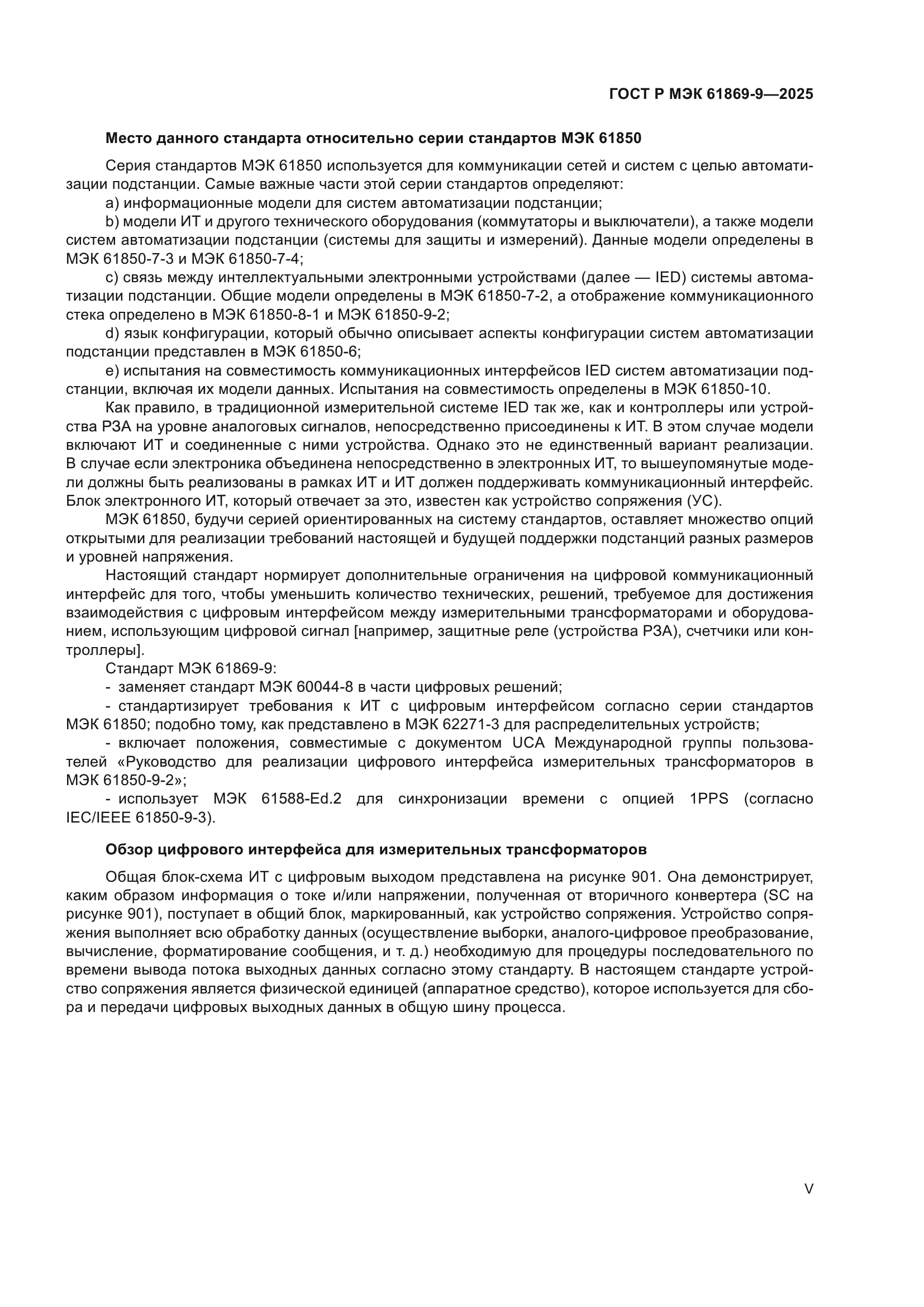 ГОСТ Р МЭК 61869-9—2025

Место данного стандарта относительно серии стандартов МЭК 61850

Серия стандартов МЭК 61850 используется для коммуникации сетей и систем с целью автоматизации подстанции. Самые важные части этой серии стандартов определяют:

a) информационные модели для систем автоматизации подстанции;

b) модели ИТ и другого технического оборудования (коммутаторы и выключатели), а также модели систем автоматизации подстанции (системы для защиты и измерений). Данные модели определены в МЭК 61850-7-3 и МЭК 61850-7-4;

c) связь между интеллектуальными электронными устройствами (далее — IED) системы автоматизации подстанции. Общие модели определены в МЭК 61850-7-2, а отображение коммуникационного стека определено в МЭК 61850-8-1 и МЭК 61850-9-2;

d) язык конфигурации, который обычно описывает аспекты конфигурации систем автоматизации подстанции представлен в МЭК 61850-6;

e) испытания на совместимость коммуникационных интерфейсов IED систем автоматизации подстанции, включая их модели данных. Испытания на совместимость определены в МЭК 61850-10.

Как правило, в традиционной измерительной системе IED так же, как и контроллеры или устройства РЗА на уровне аналоговых сигналов, непосредственно присоединены к ИТ. В этом случае модели включают ИТ и соединенные с ними устройства. Однако это не единственный вариант реализации. В случае если электроника объединена непосредственно в электронных ИТ, то вышеупомянутые модели должны быть реализованы в рамках ИТ и ИТ должен поддерживать коммуникационный интерфейс. Блок электронного ИТ, который отвечает за это, известен как устройство сопряжения (УС).

МЭК 61850, будучи серией ориентированных на систему стандартов, оставляет множество опций открытыми для реализации требований настоящей и будущей поддержки подстанций разных размеров и уровней напряжения.

Настоящий стандарт нормирует дополнительные ограничения на цифровой коммуникационный интерфейс для того, чтобы уменьшить количество технических, решений, требуемое для достижения взаимодействия с цифровым интерфейсом между измерительными трансформаторами и оборудованием, использующим цифровой сигнал [например, защитные реле (устройства РЗА), счетчики или контроллеры].

Стандарт МЭК 61869-9:

- заменяет стандарт МЭК 60044-8 в части цифровых решений;

- стандартизирует требования к ИТ с цифровым интерфейсом согласно серии стандартов МЭК 61850; подобно тому, как представлено в МЭК 62271-3 для распределительных устройств;

- включает положения, совместимые с документом UCA Международной группы пользователей «Руководство для реализации цифрового интерфейса измерительных трансформаторов в МЭК 61850-9-2»;

- использует МЭК 61588-Ed.2 для синхронизации времени с опцией 1PPS (согласно IEC/IEEE 61850-9-3).

Обзор цифрового интерфейса для измерительных трансформаторов

Общая блок-схема ИТ с цифровым выходом представлена на рисунке 901. Она демонстрирует, каким образом информация о токе и/или напряжении, полученная от вторичного конвертера (SC на рисунке 901), поступает в общий блок, маркированный, как устройство сопряжения. Устройство сопряжения выполняет всю обработку данных (осуществление выборки, аналого-цифровое преобразование, вычисление, форматирование сообщения, и т. д.) необходимую для процедуры последовательного по времени вывода потока выходных данных согласно этому стандарту. В настоящем стандарте устройство сопряжения является физической единицей (аппаратное средство), которое используется для сбора и передачи цифровых выходных данных в общую шину процесса.

V